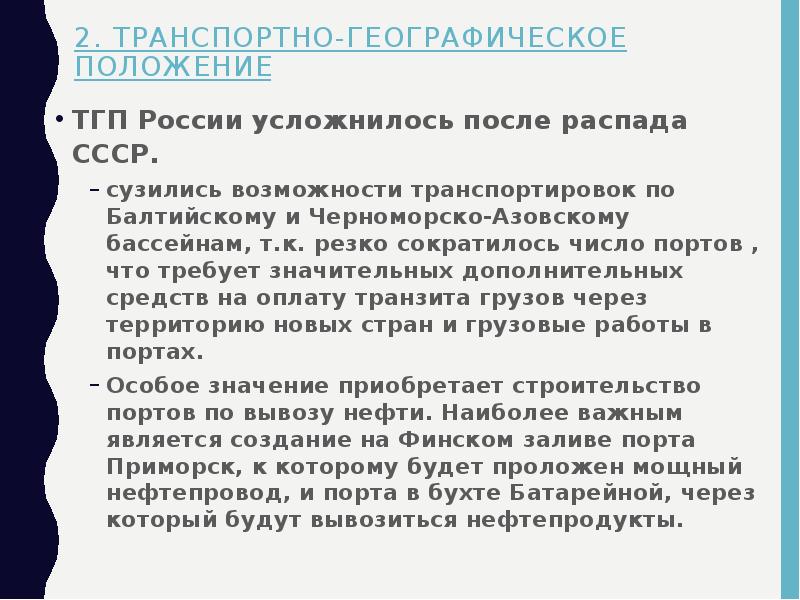 2. ТРАНСПОРТНО-ГЕОГРАФИЧЕСКОЕ ПОЛОЖЕНИЕ

• ТГП России усложнилось после распада СССР.

– сузились возможности транспортировок по Балтийскому и Черноморско-Азовскому бассейнам, т.к. резко сократилось число портов , что требует значительных дополнительных средств на оплату транзита грузов через территорию новых стран и грузовые работы в портах.

– Особое значение приобретает строительство портов по вывозу нефти. Наиболее важным является создание на Финском заливе порта Приморск, к которому будет проложен мощный нефтепровод, и порта в бухте Батарейной, через который будут вывозиться нефтепродукты.